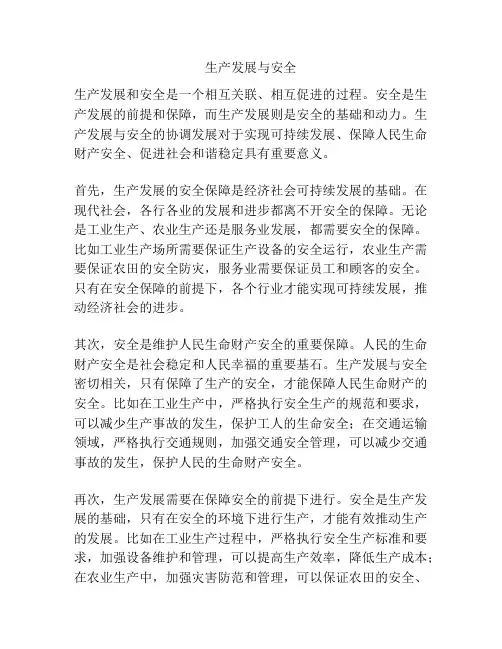 生产发展与安全

生产发展和安全是一个相互关联、相互促进的过程。安全是生产发展的前提和保障，而生产发展则是安全的基础和动力。生产发展与安全的协调发展对于实现可持续发展、保障人民生命财产安全、促进社会和谐稳定具有重要意义。

首先，生产发展的安全保障是经济社会可持续发展的基础。在现代社会，各行各业的发展和进步都离不开安全的保障。无论是工业生产、农业生产还是服务业发展，都需要安全的保障。比如工业生产场所需要保证生产设备的安全运行，农业生产需要保证农田的安全防灾，服务业需要保证员工和顾客的安全。只有在安全保障的前提下，各个行业才能实现可持续发展，推动经济社会的进步。

其次，安全是维护人民生命财产安全的重要保障。人民的生命财产安全是社会稳定和人民幸福的重要基石。生产发展与安全密切相关，只有保障了生产的安全，才能保障人民生命财产的安全。比如在工业生产中，严格执行安全生产的规范和要求，可以减少生产事故的发生，保护工人的生命安全；在交通运输领域，严格执行交通规则，加强交通安全管理，可以减少交通事故的发生，保护人民的生命财产安全。

再次，生产发展需要在保障安全的前提下进行。安全是生产发展的基础，只有在安全的环境下进行生产，才能有效推动生产的发展。比如在工业生产过程中，严格执行安全生产标准和要求，加强设备维护和管理，可以提高生产效率，降低生产成本；在农业生产中，加强灾害防范和管理，可以保证农田的安全、